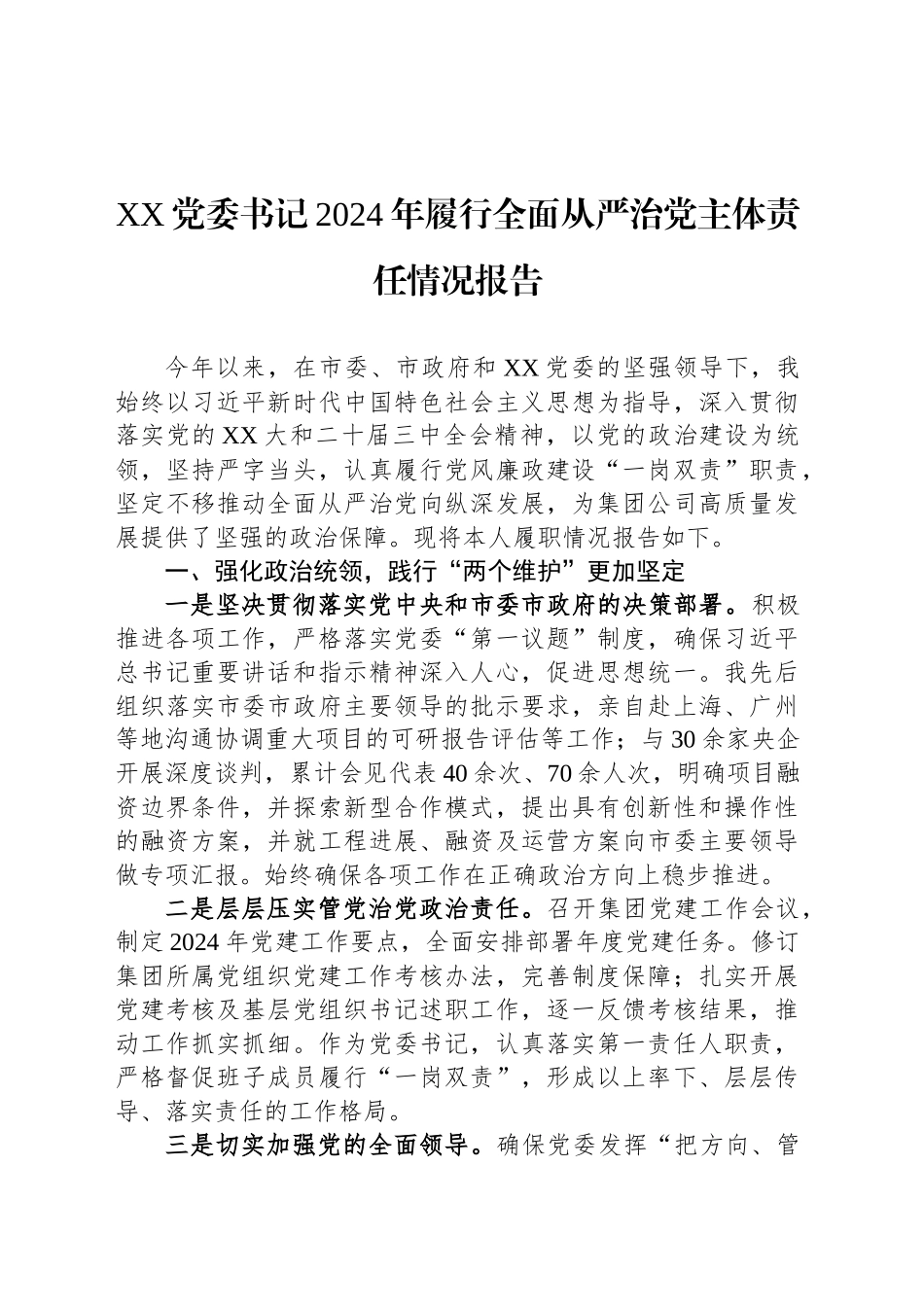 XX 党委书记 2024 年履行全面从严治党主体责任情况报告

今年以来，在市委、市政府和 XX 党委的坚强领导下，我始终以习近平新时代中国特色社会主义思想为指导，深入贯彻落实党的 XX 大和二十届三中全会精神，以党的政治建设为统领，坚持严字当头，认真履行党风廉政建设“一岗双责”职责，坚定不移推动全面从严治党向纵深发展，为集团公司高质量发展提供了坚强的政治保障。现将本人履职情况报告如下。

一、强化政治统领，践行“两个维护”更加坚定

一是坚决贯彻落实党中央和市委市政府的决策部署。积极推进各项工作，严格落实党委“第一议题”制度，确保习近平总书记重要讲话和指示精神深入人心，促进思想统一。我先后组织落实市委市政府主要领导的批示要求，亲自赴上海、广州等地沟通协调重大项目的可研报告评估等工作；与 30 余家央企开展深度谈判，累计会见代表 40 余次、70 余人次，明确项目融资边界条件，并探索新型合作模式，提出具有创新性和操作性的融资方案，并就工程进展、融资及运营方案向市委主要领导做专项汇报。始终确保各项工作在正确政治方向上稳步推进。

二是层层压实管党治党政治责任。召开集团党建工作会议，制定 2024 年党建工作要点，全面安排部署年度党建任务。修订集团所属党组织党建工作考核办法，完善制度保障；扎实开展党建考核及基层党组织书记述职工作，逐一反馈考核结果，推动工作抓实抓细。作为党委书记，认真落实第一责任人职责，严格督促班子成员履行“一岗双责”，形成以上率下、层层传导、落实责任的工作格局。

三是切实加强党的全面领导。确保党委发挥“把方向、管